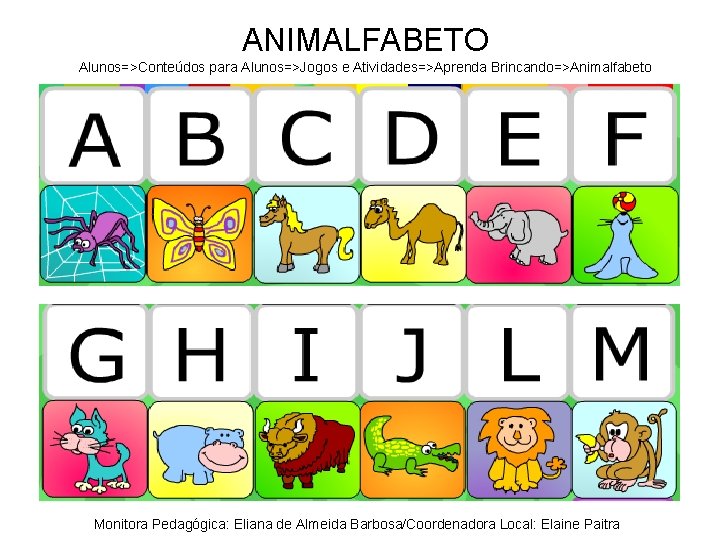 ANIMALFABETO

Alunos=>Conteúdos para Alunos=>Jogos e Atividades=>Aprenda Brincando=>Animalfabeto

A B C D E F

G H I J L M

Monitora Pedagógica: Eliana de Almeida Barbosa/Coordenadora Local: Elaine Paitra